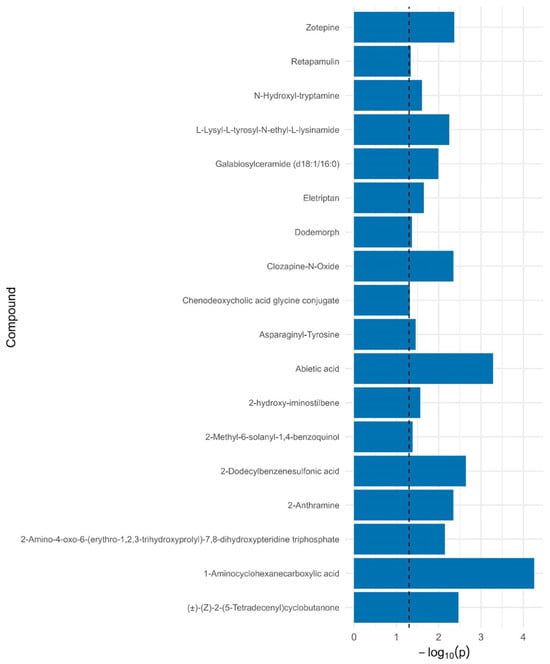 Compound

Zotepine
Retapamulin
N-Hydroxyl-tryptamine
L-Lysyl-L-tyrosyl-N-ethyl-L-lysinamide
Galabiosylceramide (d18:1/16:0)
Eletriptan
Dodemorph
Clozapine-N-Oxide
Chenodeoxycholic acid glycine conjugate
Asparaginyl-Tyrosine
Abietic acid
2-hydroxy-iminostilbene
2-Methyl-6-solanyl-1,4-benzoquinol
2-Dodecylbenzenesulfonic acid
2-Anthramine
2-Amino-4-oxo-6-(erythro-1,2,3-trihydroxyprolyl)-7,8-dihydroxypteridine triphosphate
1-Aminocyclohexanecarboxylic acid
(±)-(Z)-2-(5-Tetradecenyl)cyclobutanone

0 1 2 3 4

$-\log_{10}(p)$